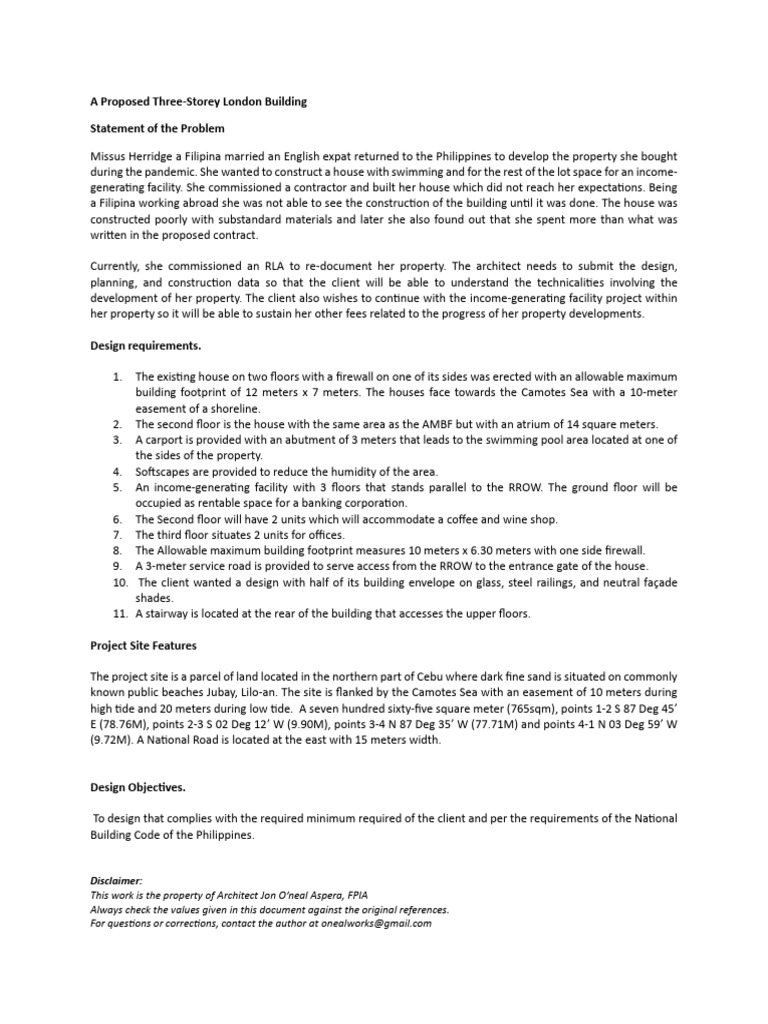 A Proposed Three-Storey London Building

Statement of the Problem

Missus Herridge a Filipina married an English expat returned to the Philippines to develop the property she bought during the pandemic. She wanted to construct a house with swimming and for the rest of the lot space for an income-generating facility. She commissioned a contractor and built her house which did not reach her expectations. Being a Filipina working abroad she was not able to see the construction of the building until it was done. The house was constructed poorly with substandard materials and later she also found out that she spent more than what was written in the proposed contract.

Currently, she commissioned an RLA to re-document her property. The architect needs to submit the design, planning, and construction data so that the client will be able to understand the technicalities involving the development of her property. The client also wishes to continue with the income-generating facility project within her property so it will be able to sustain her other fees related to the progress of her property developments.

Design requirements.

1. The existing house on two floors with a firewall on one of its sides was erected with an allowable maximum building footprint of 12 meters x 7 meters. The houses face towards the Camotes Sea with a 10-meter easement of a shoreline.
2. The second floor is the house with the same area as the AMBF but with an atrium of 14 square meters.
3. A carport is provided with an abutment of 3 meters that leads to the swimming pool area located at one of the sides of the property.
4. Softscapes are provided to reduce the humidity of the area.
5. An income-generating facility with 3 floors that stands parallel to the RROW. The ground floor will be occupied as rentable space for a banking corporation.
6. The Second floor will have 2 units which will accommodate a coffee and wine shop.
7. The third floor situates 2 units for offices.
8. The Allowable maximum building footprint measures 10 meters x 6.30 meters with one side firewall.
9. A 3-meter service road is provided to serve access from the RROW to the entrance gate of the house.
10. The client wanted a design with half of its building envelope on glass, steel railings, and neutral façade shades.
11. A stairway is located at the rear of the building that accesses the upper floors.

Project Site Features

The project site is a parcel of land located in the northern part of Cebu where dark fine sand is situated on commonly known public beaches Jubay, Lilo-an. The site is flanked by the Camotes Sea with an easement of 10 meters during high tide and 20 meters during low tide. A seven hundred sixty-five square meter (765sqm), points 1-2 S 87 Deg 45' E (78.76M), points 2-3 S 02 Deg 12' W (9.90M), points 3-4 N 87 Deg 35' W (77.71M) and points 4-1 N 03 Deg 59' W (9.72M). A National Road is located at the east with 15 meters width.

Design Objectives.

To design that complies with the required minimum required of the client and per the requirements of the National Building Code of the Philippines.

Disclaimer:
This work is the property of Architect Jon O'neal Aspera, FPIA
Always check the values given in this document against the original references.
For questions or corrections, contact the author at onealworks@gmail.com